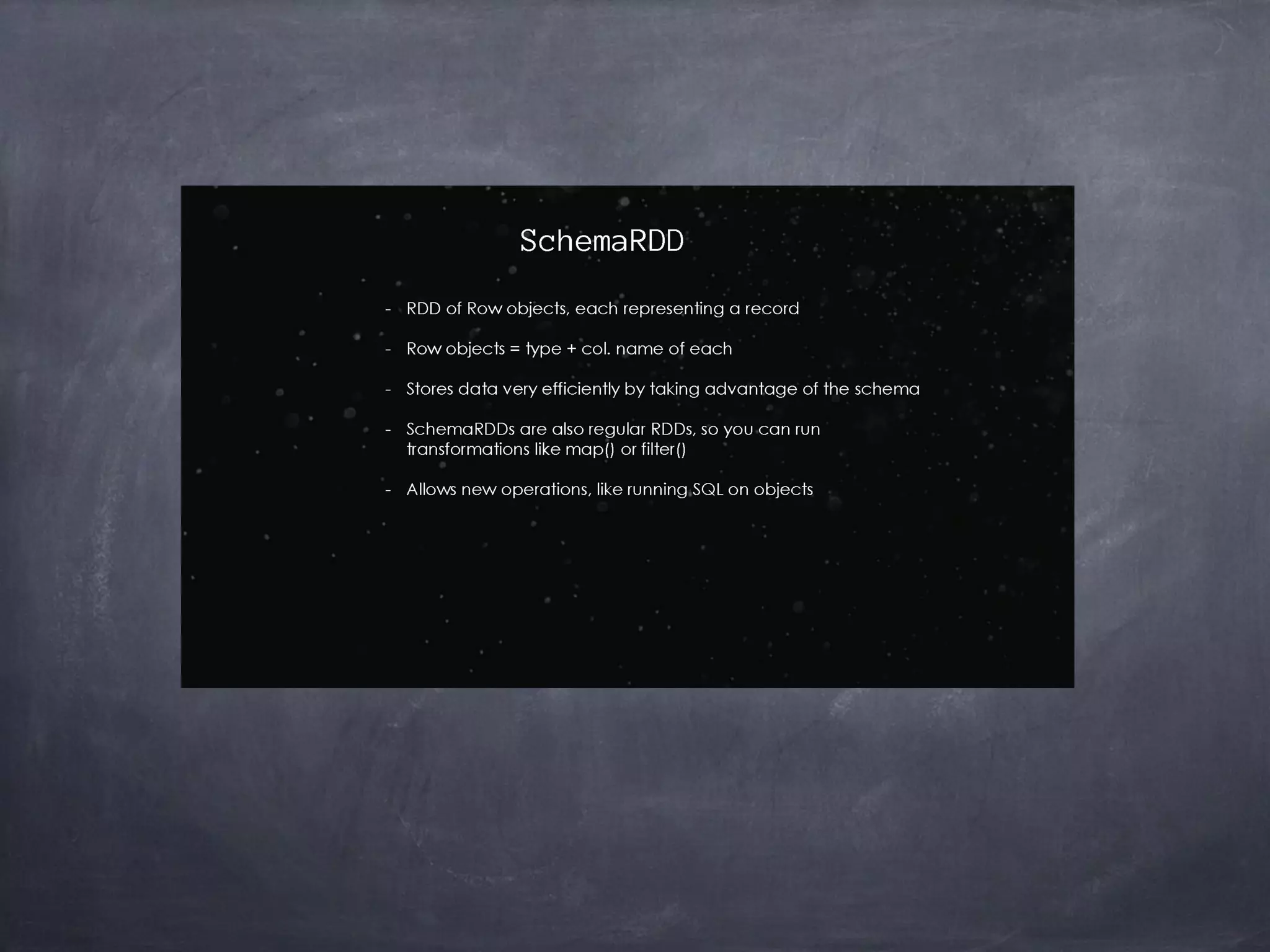 SchemaRDD

- RDD of Row objects, each representing a record

- Row objects = type + col. name of each

- Stores data very efficiently by taking advantage of the schema

- SchemaRDDs are also regular RDDs, so you can run transformations like map() or filter()

- Allows new operations, like running SQL on objects